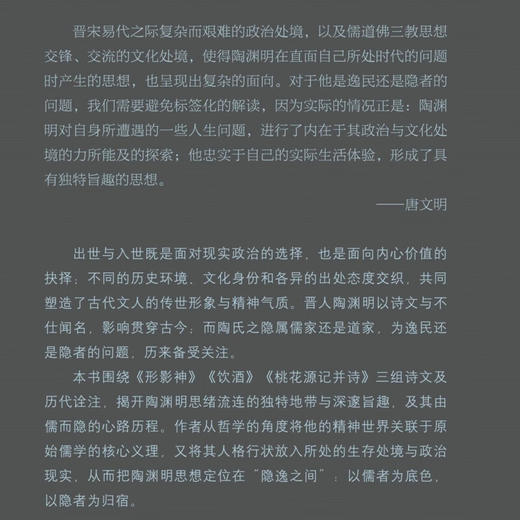 晋宋易代之际复杂而艰难的政治处境，以及儒道佛三教思想交锋、交流的文化处境，使得陶渊明在直面自己所处时代的问题时产生的思想，也呈现出复杂的面向。对于他是逸民还是隐者的问题，我们需要避免标签化的解读，因为实际的情况正是：陶渊明对自身所遭遇的一些人生问题，进行了内在于其政治与文化处境的力所能及的探索；他忠实于自己的实际生活体验，形成了具有独特旨趣的思想。

——唐文明

出世与入世既是面对现实政治的选择，也是面向内心价值的抉择；不同的历史环境、文化身份和各异的出处态度交织，共同塑造了古代文人的传世形象与精神气质。晋人陶渊明以诗文与不仕闻名，影响贯穿古今；而陶氏之隐属儒家还是道家，为逸民还是隐者的问题，历来备受关注。

本书围绕《形影神》《饮酒》《桃花源记并诗》三组诗文及历代诠注，揭开陶渊明思绪流连的独特地带与深邃旨趣，及其由儒而隐的心路历程。作者从哲学的角度将他的精神世界关联于原始儒学的核心义理，又将其人格行状放入所处的生存处境与政治现实，从而把陶渊明思想定位在“隐逸之间”：以儒者为底色，以隐者为归宿。